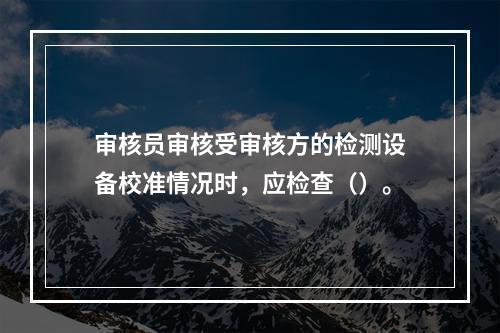 审核员审核受审核方的检测设备校准情况时，应检查（）。